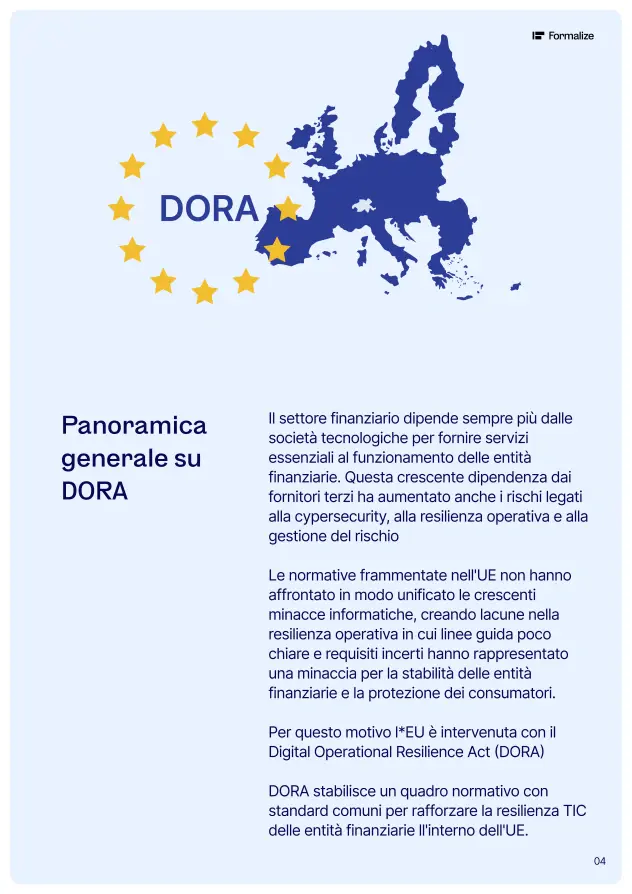 Formalize

DORA

Panoramica generale su DORA

Il settore finanziario dipende sempre più dalle società tecnologiche per fornire servizi essenziali al funzionamento delle entità finanziarie. Questa crescente dipendenza dai fornitori terzi ha aumentato anche i rischi legati alla cypersecurity, alla resilienza operativa e alla gestione del rischio

Le normative frammentate nell'UE non hanno affrontato in modo unificato le crescenti minacce informatiche, creando lacune nella resilienza operativa in cui linee guida poco chiare e requisiti incerti hanno rappresentato una minaccia per la stabilità delle entità finanziarie e la protezione dei consumatori.

Per questo motivo l*EU è intervenuta con il Digital Operational Resilience Act (DORA)

DORA stabilisce un quadro normativo con standard comuni per rafforzare la resilienza TIC delle entità finanziarie ll'interno dell'UE.

04